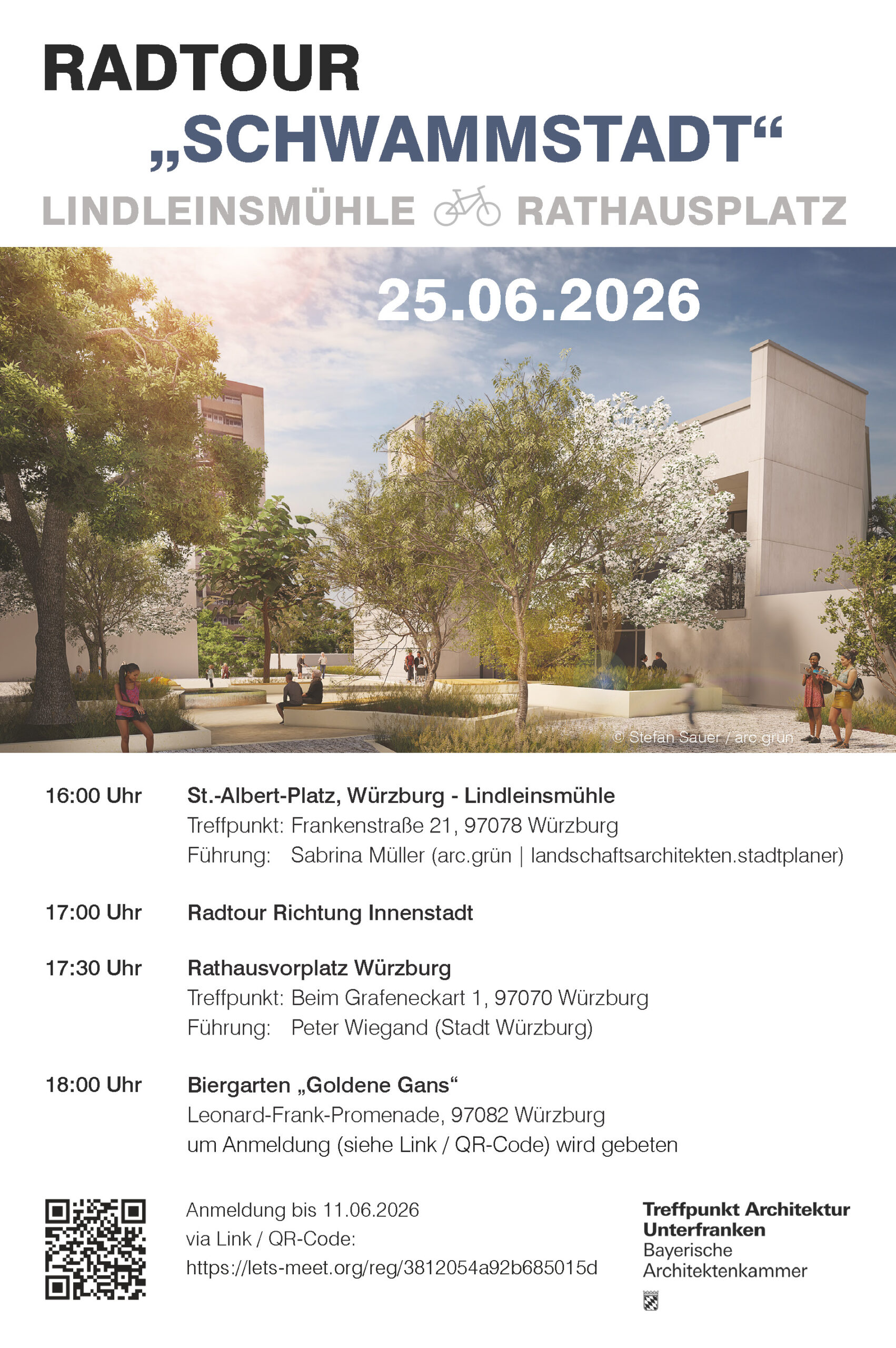 RADTOUR
„SCHWAMMSTADT“
LINDLEINSMÜHLE RATHAUSPLATZ

25.06.2026

© Stefan Sauer / arc grün

16:00 Uhr
St.-Albert-Platz, Würzburg - Lindleinsmühle
Treffpunkt: Frankenstraße 21, 97078 Würzburg
Führung: Sabrina Müller (arc.grün | landschaftsarchitekten.stadtplaner)

17:00 Uhr
Radtour Richtung Innenstadt

17:30 Uhr
Rathausvorplatz Würzburg
Treffpunkt: Beim Grafeneckart 1, 97070 Würzburg
Führung: Peter Wiegand (Stadt Würzburg)

18:00 Uhr
Biergarten „Goldene Gans“
Leonard-Frank-Promenade, 97082 Würzburg
um Anmeldung (siehe Link / QR-Code) wird gebeten

Anmeldung bis 11.06.2026
via Link / QR-Code:
https://lets-meet.org/reg/3812054a92b685015d

Treffpunkt Architektur
Unterfranken
Bayerische
Architektenkammer